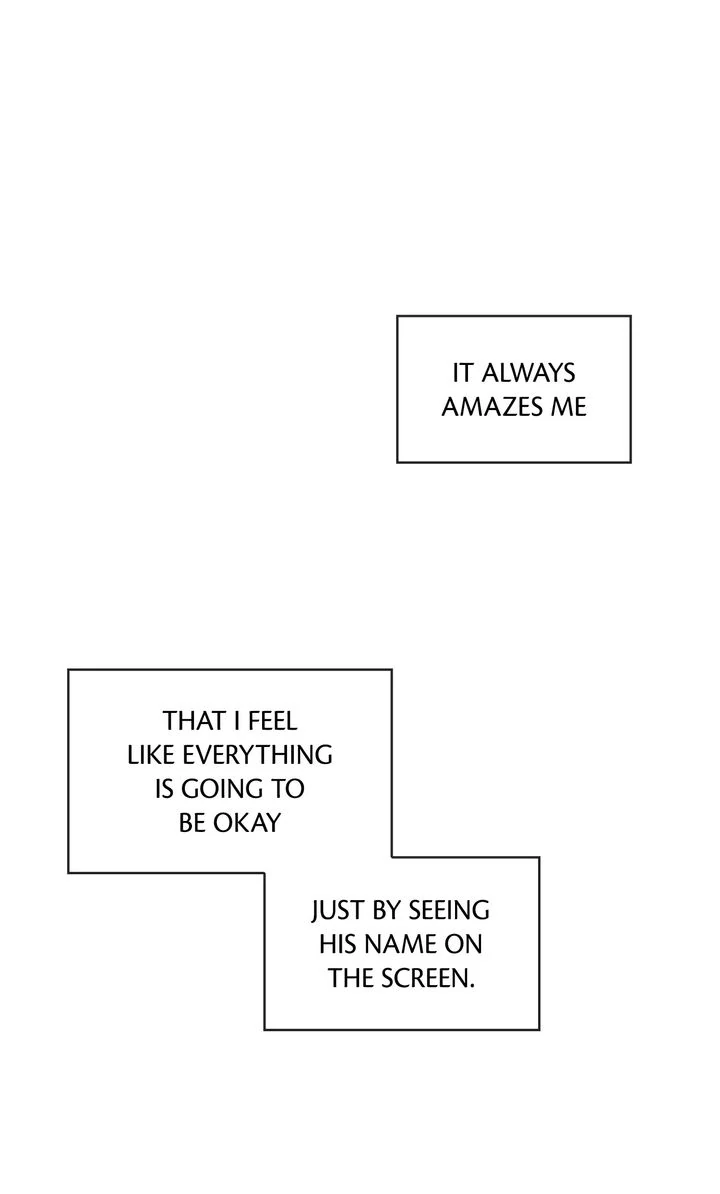 IT ALWAYS AMAZES ME

THAT I FEEL LIKE EVERYTHING IS GOING TO BE OKAY

JUST BY SEEING HIS NAME ON THE SCREEN.